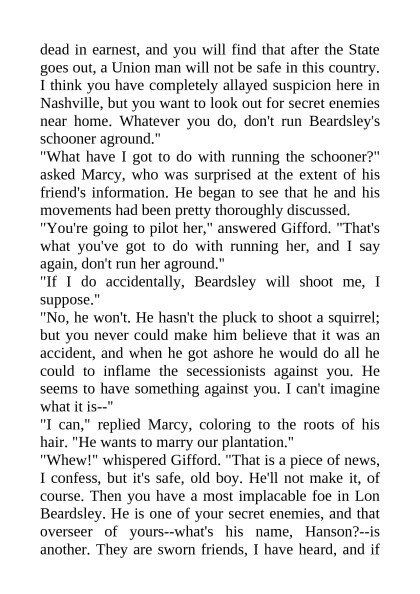 dead in earnest, and you will find that after the State goes out, a Union man will not be safe in this country. I think you have completely allayed suspicion here in Nashville, but you want to look out for secret enemies near home. Whatever you do, don't run Beardsley's schooner aground."

"What have I got to do with running the schooner?" asked Marcy, who was surprised at the extent of his friend's information. He began to see that he and his movements had been pretty thoroughly discussed.

"You're going to pilot her," answered Gifford. "That's what you've got to do with running her, and I say again, don't run her aground."

"If I do accidentally, Beardsley will shoot me, I suppose."

"No, he won't. He hasn't the pluck to shoot a squirrel; but you never could make him believe that it was an accident, and when he got ashore he would do all he could to inflame the secessionists against you. He seems to have something against you. I can't imagine what it is--"

"I can," replied Marcy, coloring to the roots of his hair. "He wants to marry our plantation."

"Whew!" whispered Gifford. "That is a piece of news, I confess, but it's safe, old boy. He'll not make it, of course. Then you have a most implacable foe in Lon Beardsley. He is one of your secret enemies, and that overseer of yours--what's his name, Hanson?--is another. They are sworn friends, I have heard, and if